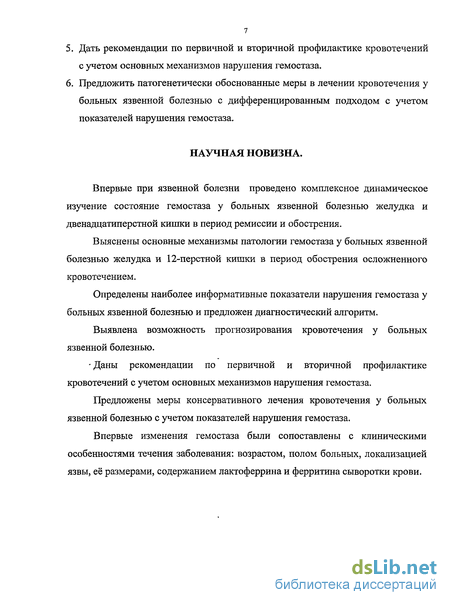 7

5. Дать рекомендации по первичной и вторичной профилактике кровотечений с учетом основных механизмов нарушения гемостаза.

6. Предложить патогенетически обоснованные меры в лечении кровотечения у больных язвенной болезнью с дифференцированным подходом с учетом показателей нарушения гемостаза.

НАУЧНАЯ НОВИЗНА.

Впервые при язвенной болезни проведено комплексное динамическое изучение состояние гемостаза у больных язвенной болезнью желудка и двенадцатиперстной кишки в период ремиссии и обострения.

Выяснены основные механизмы патологии гемостаза у больных язвенной болезнью желудка и 12-перстной кишки в период обострения осложненного кровотечением.

Определены наиболее информативные показатели нарушения гемостаза у больных язвенной болезнью и предложен диагностический алгоритм.

Выявлена возможность прогнозирования кровотечения у больных язвенной болезнью.

Даны рекомендации по первичной и вторичной профилактике кровотечений с учетом основных механизмов нарушения гемостаза.

Предложены меры консервативного лечения кровотечения у больных язвенной болезнью с учетом показателей нарушения гемостаза.

Впервые изменения гемостаза были сопоставлены с клиническими особенностями течения заболевания: возрастом, полом больных, локализацией язвы, её размерами, содержанием лактоферрина и ферритина сыворотки крови.

dsLib.net
библиотека диссертаций